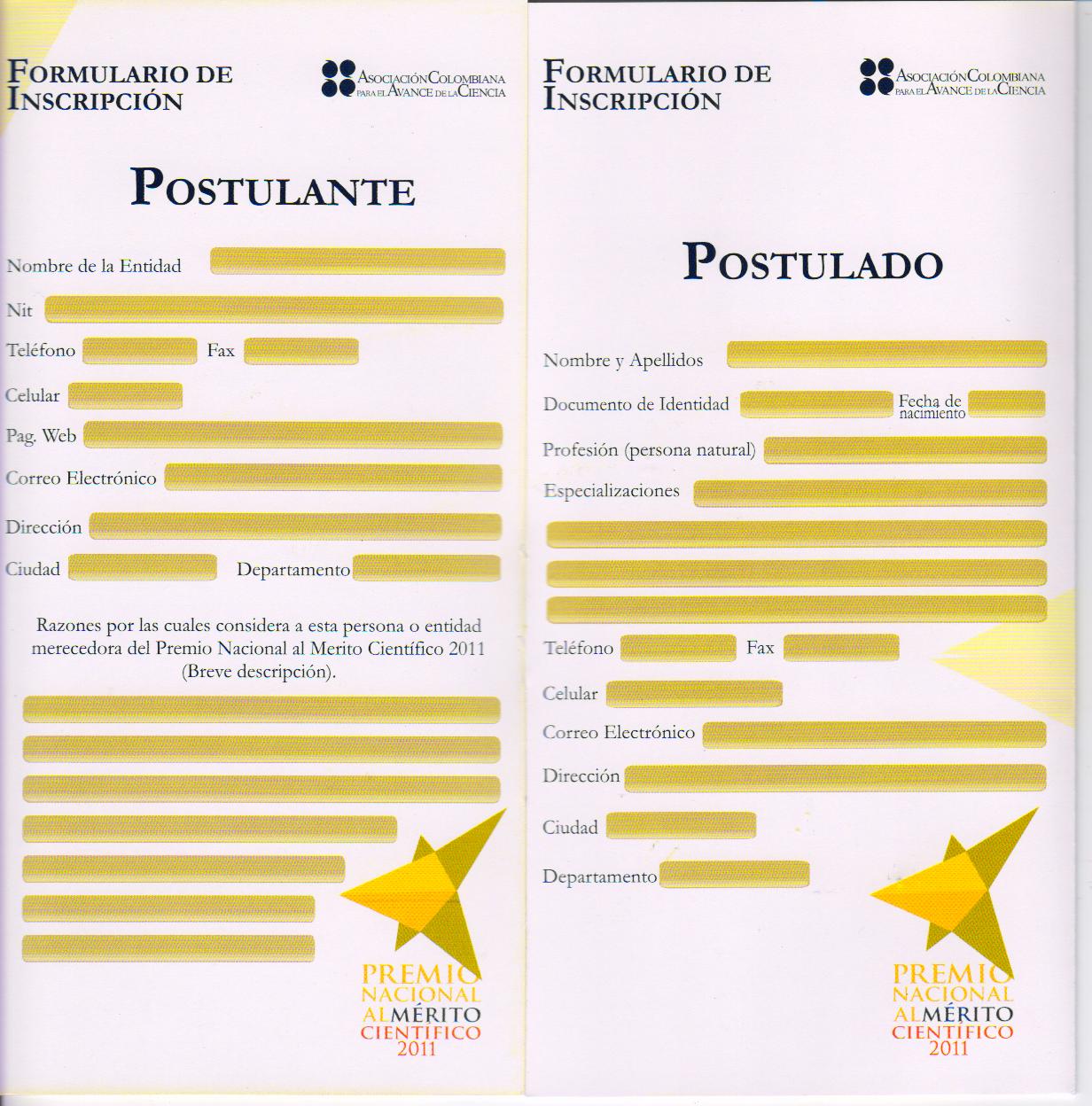 FORMULARIO DE INSCRIPCIÓN

ASOCIACIÓN COLOMBIANA PARA EL AVANCE DE LA CIENCIA

POSTULANTE

Nombre de la Entidad

Nit

Teléfono Fax

Celular

Pag. Web

Correo Electrónico

Dirección

Ciudad Departamento

Razones por las cuales considera a esta persona o entidad merecedora del Premio Nacional al Merito Científico 2011 (Breve descripción).

PREMIO NACIONAL AL MÉRITO CIENTÍFICO 2011

FORMULARIO DE INSCRIPCIÓN

ASOCIACIÓN COLOMBIANA PARA EL AVANCE DE LA CIENCIA

POSTULADO

Nombre y Apellidos

Documento de Identidad Fecha de nacimiento

Profesión (persona natural)

Especializaciones

Teléfono Fax

Celular

Correo Electrónico

Dirección

Ciudad

Departamento

PREMIO NACIONAL AL MÉRITO CIENTÍFICO 2011